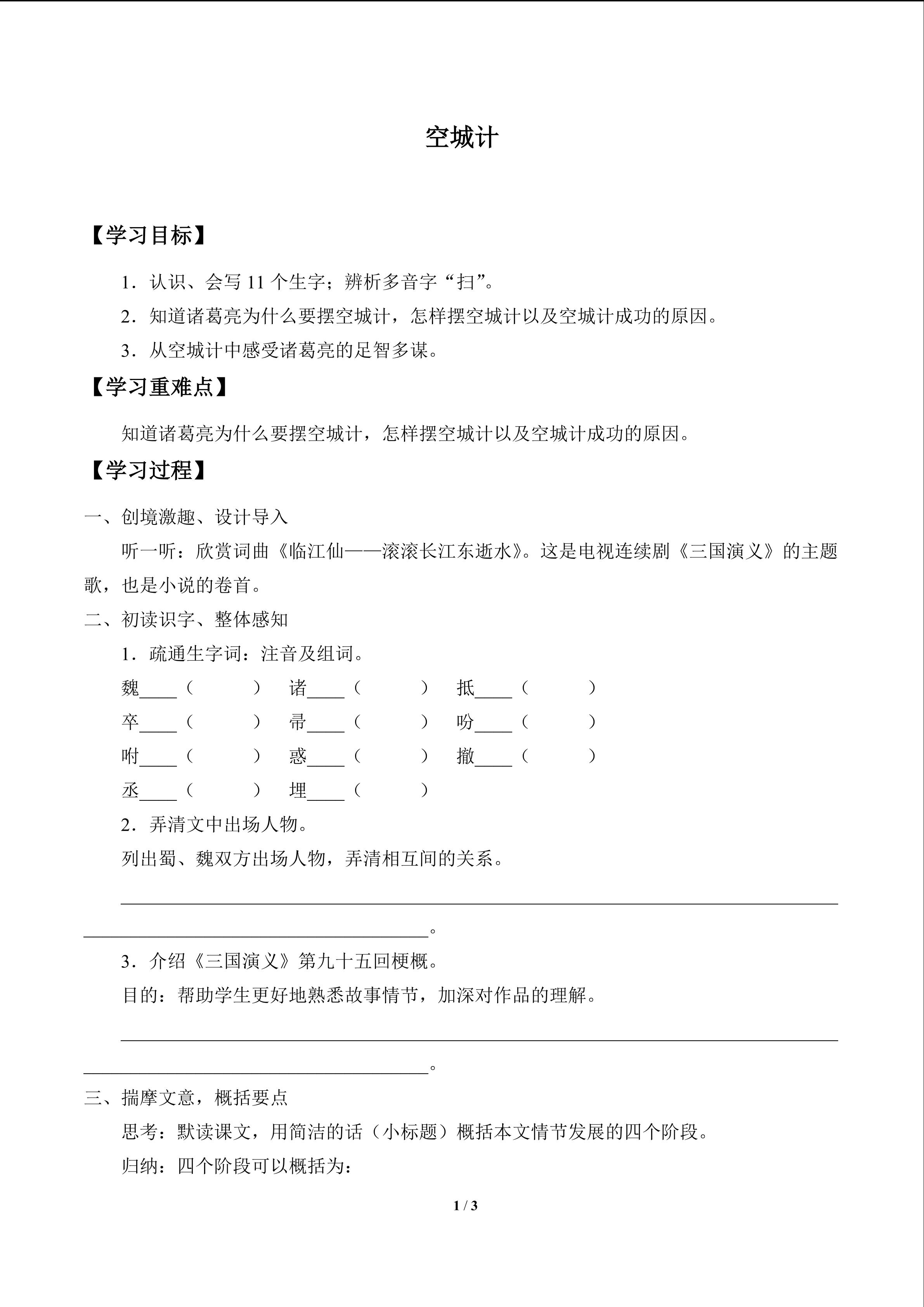 空城计

【学习目标】

1．认识、会写11个生字；辨析多音字“扫”。

2．知道诸葛亮为什么要摆空城计，怎样摆空城计以及空城计成功的原因。

3．从空城计中感受诸葛亮的足智多谋。

【学习重难点】

知道诸葛亮为什么要摆空城计，怎样摆空城计以及空城计成功的原因。

【学习过程】

一、创境激趣、设计导入

听一听：欣赏词曲《临江仙——滚滚长江东逝水》。这是电视连续剧《三国演义》的主题歌，也是小说的卷首。

二、初读识字、整体感知

1．疏通生字词：注音及组词。

魏____（ ） 诸____（ ） 抵____（ ）

卒____（ ） 帚____（ ） 吩____（ ）

咐____（ ） 惑____（ ） 撤____（ ）

丞____（ ） 埋____（ ）

2．弄清文中出场人物。

列出蜀、魏双方出场人物，弄清相互间的关系。

____

____。

3．介绍《三国演义》第九十五回梗概。

目的：帮助学生更好地熟悉故事情节，加深对作品的理解。

____

____。

三、揣摩文意，概括要点

思考：默读课文，用简洁的话（小标题）概括本文情节发展的四个阶段。

归纳：四个阶段可以概括为：

1 / 3